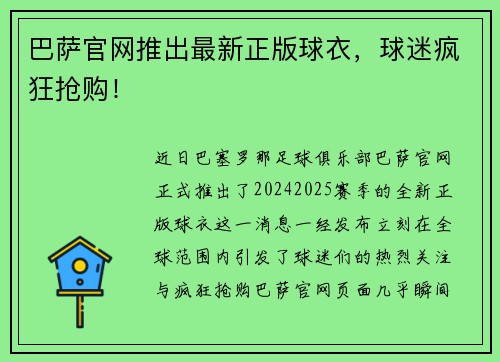 巴萨官网推出最新正版球衣，球迷疯狂抢购！

近日巴塞罗那足球俱乐部巴萨官网正式推出了20242025赛季的全新正版球衣这一消息一经发布立刻在全球范围内引发了球迷们的热烈关注与疯狂抢购巴萨官网页面几乎瞬间